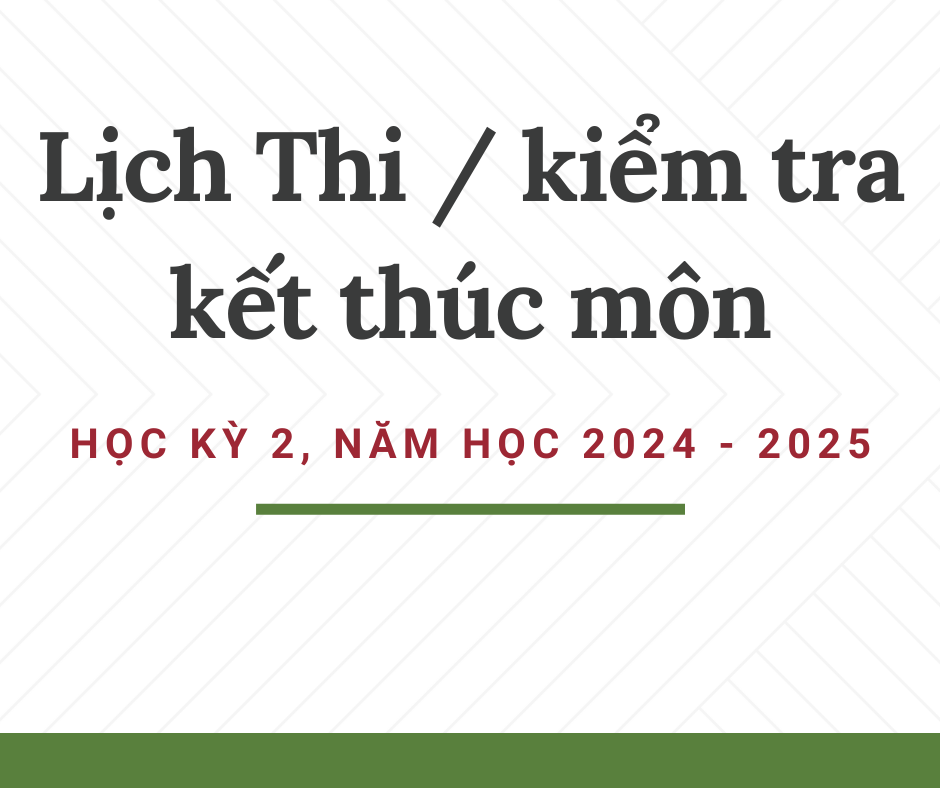 Lịch Thi / kiểm tra kết thúc môn

HỌC KỲ 2, NĂM HỌC 2024 - 2025